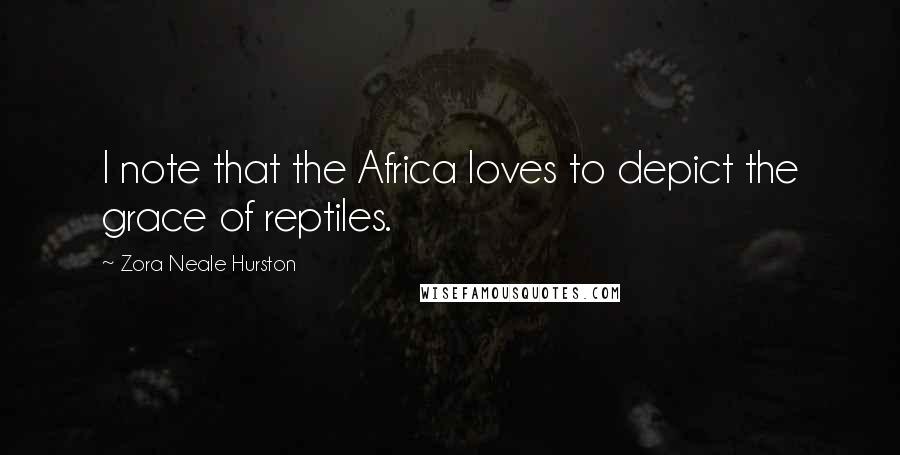 I note that the Africa loves to depict the grace of reptiles.

~ Zora Neale Hurston

WISEFAMOUSQUOTES.COM